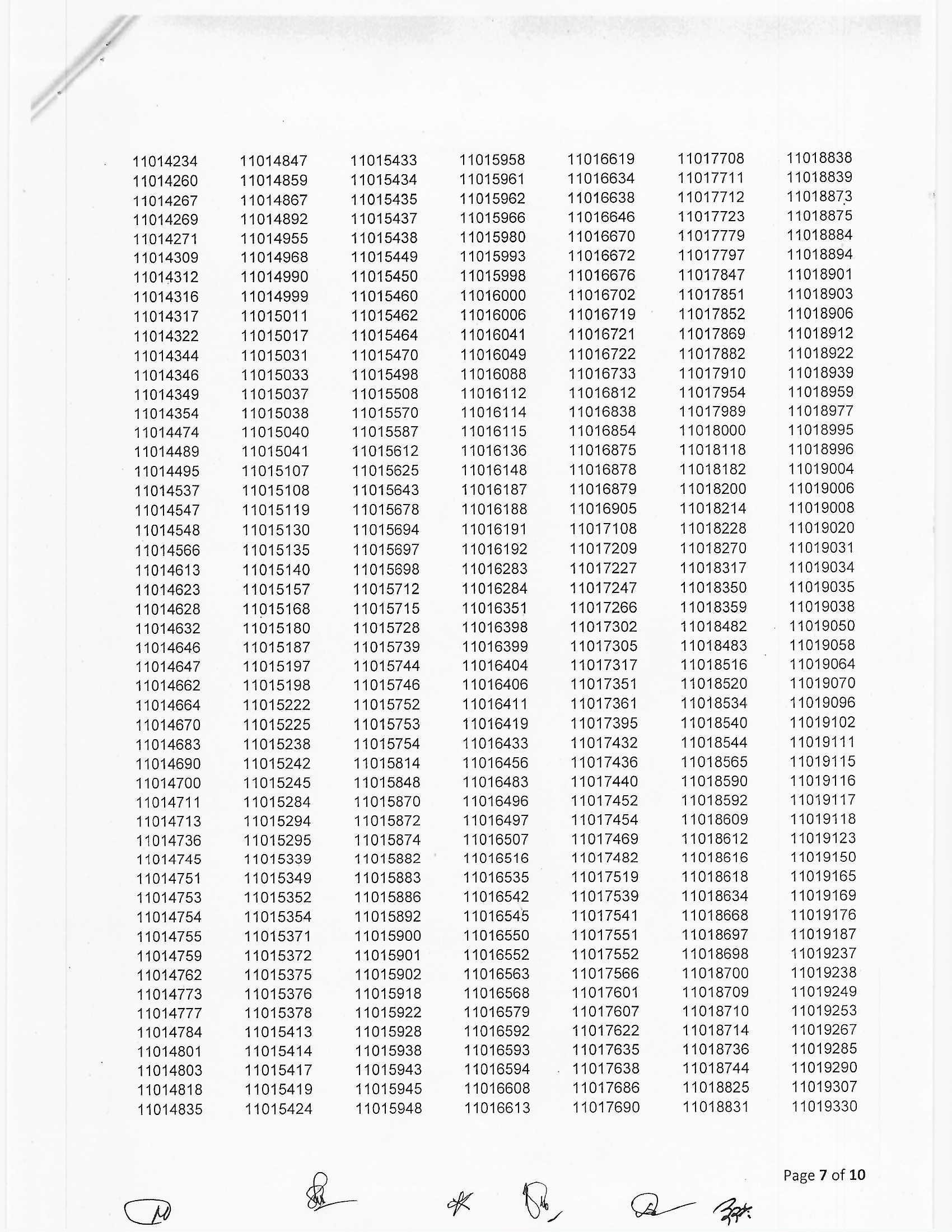 11014234
11014260
11014267
11014269
11014271
11014309
11014312
11014316
11014317
11014322
11014344
11014346
11014349
11014354
11014474
11014489
11014495
11014537
11014547
11014548
11014566
11014613
11014623
11014628
11014632
11014646
11014647
11014662
11014664
11014670
11014683
11014690
11014700
11014711
11014713
11014736
11014745
11014751
11014753
11014754
11014755
11014759
11014762
11014773
11014777
11014784
11014801
11014803
11014818
11014835

11014847
11014859
11014867
11014892
11014955
11014968
11014990
11014999
11015011
11015017
11015031
11015033
11015037
11015038
11015040
11015041
11015107
11015108
11015119
11015130
11015135
11015140
11015157
11015168
11015180
11015187
11015197
11015198
11015222
11015225
11015238
11015242
11015245
11015284
11015294
11015295
11015339
11015349
11015352
11015354
11015371
11015372
11015375
11015376
11015378
11015413
11015414
11015417
11015419
11015424

11015433
11015434
11015435
11015437
11015438
11015449
11015450
11015460
11015462
11015464
11015470
11015498
11015508
11015570
11015587
11015612
11015625
11015643
11015678
11015694
11015697
11015698
11015712
11015715
11015728
11015739
11015744
11015746
11015752
11015753
11015754
11015814
11015848
11015870
11015872
11015874
11015882
11015883
11015886
11015892
11015900
11015901
11015902
11015918
11015922
11015928
11015938
11015943
11015945
11015948

11015958
11015961
11015962
11015966
11015980
11015993
11015998
11016000
11016006
11016041
11016049
11016088
11016112
11016114
11016115
11016136
11016148
11016187
11016188
11016191
11016192
11016283
11016284
11016351
11016398
11016399
11016404
11016406
11016411
11016419
11016433
11016456
11016483
11016496
11016497
11016507
11016516
11016535
11016542
11016545
11016550
11016552
11016563
11016568
11016579
11016592
11016593
11016594
11016608
11016613

11016619
11016634
11016638
11016646
11016670
11016672
11016676
11016702
11016719
11016721
11016722
11016733
11016812
11016838
11016854
11016875
11016878
11016879
11016905
11017108
11017209
11017227
11017247
11017266
11017302
11017305
11017317
11017351
11017361
11017395
11017432
11017436
11017440
11017452
11017454
11017469
11017482
11017519
11017539
11017541
11017551
11017552
11017566
11017601
11017607
11017622
11017635
11017638
11017686
11017690

11017708
11017711
11017712
11017723
11017779
11017797
11017847
11017851
11017852
11017869
11017882
11017910
11017954
11017989
11018000
11018118
11018182
11018200
11018214
11018228
11018270
11018317
11018350
11018359
11018482
11018483
11018516
11018520
11018534
11018540
11018544
11018565
11018590
11018592
11018609
11018612
11018616
11018618
11018634
11018668
11018697
11018698
11018700
11018709
11018710
11018714
11018736
11018744
11018825
11018831

11018838
11018839
11018873
11018875
11018884
11018894
11018901
11018903
11018906
11018912
11018922
11018939
11018959
11018977
11018995
11018996
11019004
11019006
11019008
11019020
11019031
11019034
11019035
11019038
11019050
11019058
11019064
11019070
11019096
11019102
11019111
11019115
11019116
11019117
11019118
11019123
11019150
11019165
11019169
11019176
11019187
11019237
11019238
11019249
11019253
11019267
11019285
11019290
11019307
11019330

Page 7 of 10